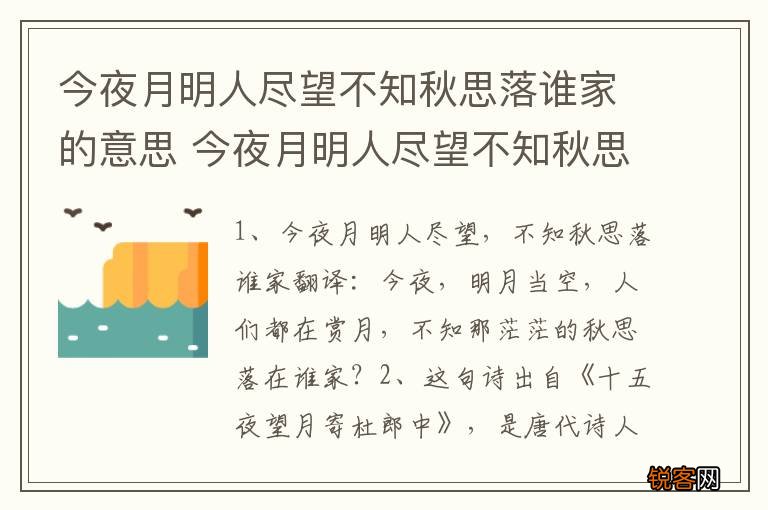 今夜月明人尽望不知秋思落谁家的意思 今夜月明人尽望不知秋思

1、今夜月明人尽望，不知秋思落谁家翻译：今夜，明月当空，人们都在赏月，不知那茫茫的秋思落在谁家？2、这句诗出自《十五夜望月寄杜郎中》，是唐代诗人

锐客网